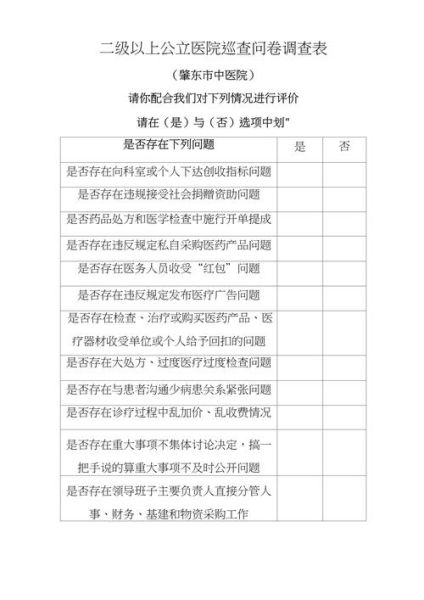 二级以上公立医院巡查问卷调查表

（肇东市中医院）

请你配合我们对下列情况进行评价

请在（是）与（否）选项中划"

| 是否存在下列问题 | 是 | 否 |
|---|---|---|
| 是否存在向科室或个人下达创收指标问题 | | |
| 是否存在违规接受社会捐赠资助问题 | | |
| 是否药品处方和医学检查中施行开单提成 | | |
| 是否存在违反规定私自采购医药产品问题 | | |
| 是否存在医务人员收受"红包"问题 | | |
| 是否存在违反规定发布医疗广告问题 | | |
| 是否存在检查、治疗或购买医药产品、医疗器材收受单位或个人给予回扣的问题 | | |
| 是否存在大处方、过度医疗过度检查问题 | | |
| 是否存在与患者沟通少病患关系紧张问题 | | |
| 是否存在诊疗过程中乱加价、乱收费情况 | | |
| 是否存在重大事项不集体讨论决定，搞一把手说的算重大事项不及时公开问题 | | |
| 是否存在领导班子主要负责人直接分管人事、财务、基建和物资采购工作 | | |